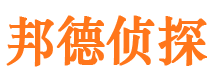 邦德侦探